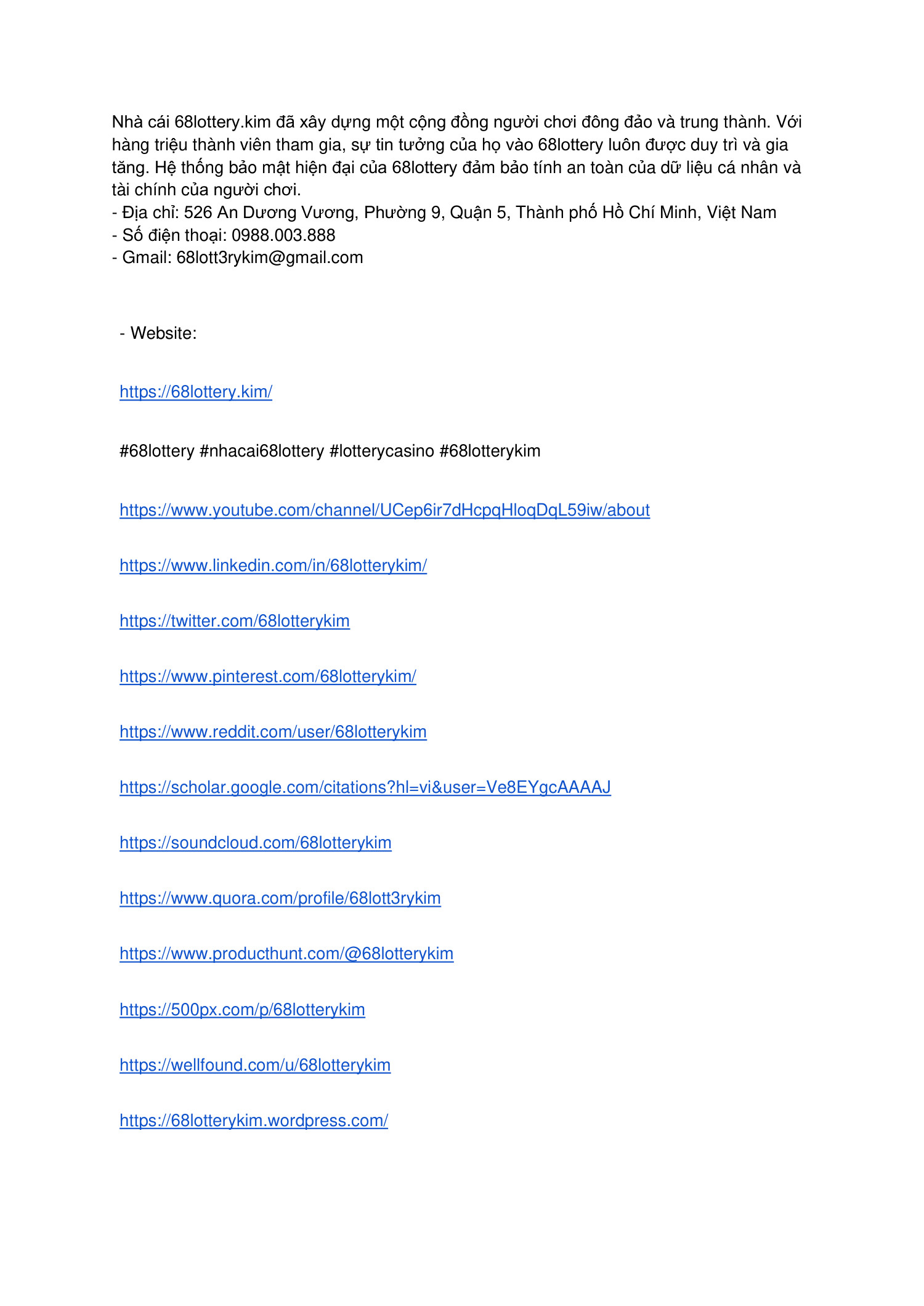 Nhà cái 68lottery.kim đã xây dựng một cộng đồng người chơi đông đảo và trung thành. Với hàng triệu thành viên tham gia, sự tin tưởng của họ vào 68lottery luôn được duy trì và gia tăng. Hệ thống bảo mật hiện đại của 68lottery đảm bảo tính an toàn của dữ liệu cá nhân và tài chính của người chơi.
- Địa chỉ: 526 An Dương Vương, Phường 9, Quận 5, Thành phố Hồ Chí Minh, Việt Nam
- Số điện thoại: 0988.003.888
- Gmail: 68lott3rykim@gmail.com

- Website:

https://68lottery.kim/

#68lottery #nhacai68lottery #lotterycasino #68lotterykim

https://www.youtube.com/channel/UCep6ir7dHcpqHloqDqL59iw/about

https://www.linkedin.com/in/68lotterykim/

https://twitter.com/68lotterykim

https://www.pinterest.com/68lotterykim/

https://www.reddit.com/user/68lotterykim

https://scholar.google.com/citations?hl=vi&user=Ve8EYgcAAAAJ

https://soundcloud.com/68lotterykim

https://www.quora.com/profile/68lott3rykim

https://www.producthunt.com/@68lotterykim

https://500px.com/p/68lotterykim

https://wellfound.com/u/68lotterykim

https://68lotterykim.wordpress.com/